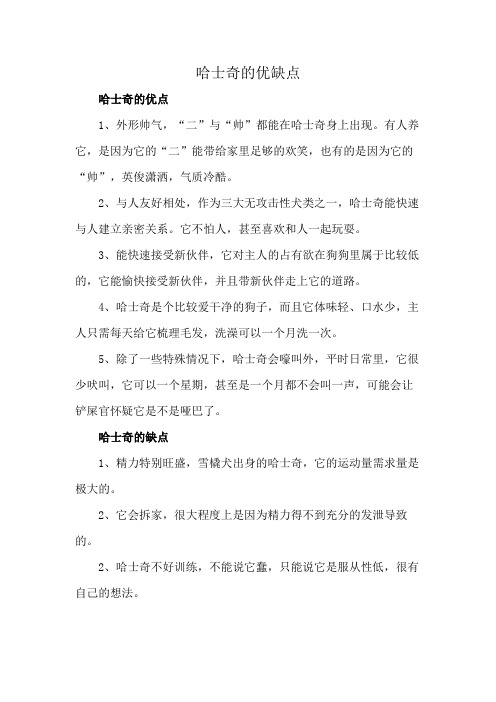 哈士奇的优缺点

哈士奇的优点

1、外形帅气，“二”与“帅”都能在哈士奇身上出现。有人养它，是因为它的“二”能带给家里足够的欢笑，也有的是因为它的“帅”，英俊潇洒，气质冷酷。

2、与人友好相处，作为三大无攻击性犬类之一，哈士奇能快速与人建立亲密关系。它不怕人，甚至喜欢和人一起玩耍。

3、能快速接受新伙伴，它对主人的占有欲在狗狗里属于比较低的，它能愉快接受新伙伴，并且带新伙伴走上它的道路。

4、哈士奇是个比较爱干净的狗子，而且它体味轻、口水少，主人只需每天给它梳理毛发，洗澡可以一个月洗一次。

5、除了一些特殊情况下，哈士奇会嚎叫外，平时日常里，它很少吠叫，它可以一个星期，甚至是一个月都不会叫一声，可能会让铲屎官怀疑它是不是哑巴了。

哈士奇的缺点

1、精力特别旺盛，雪橇犬出身的哈士奇，它的运动量需求量是极大的。

2、它会拆家，很大程度上是因为精力得不到充分的发泄导致的。

2、哈士奇不好训练，不能说它蠢，只能说它是服从性低，很有自己的想法。